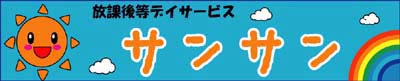 放課後等デイサービス

サンサン